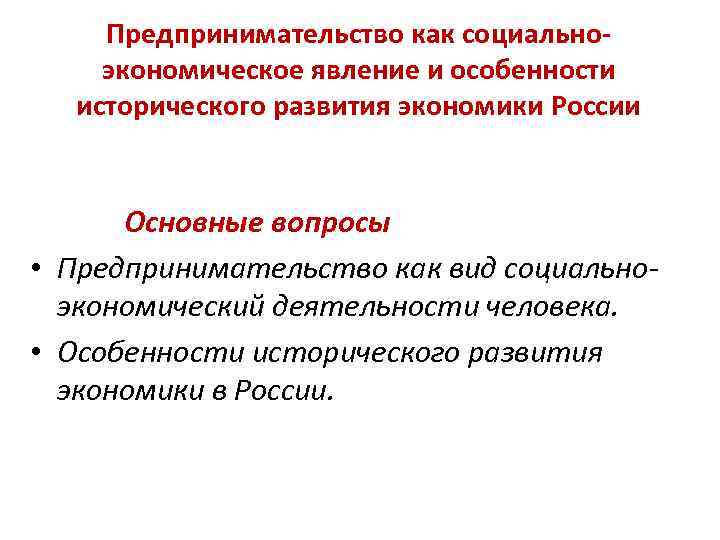 Предпринимательство как социально-экономическое явление и особенности исторического развития экономики России

Основные вопросы

• Предпринимательство как вид социально-экономический деятельности человека.
• Особенности исторического развития экономики в России.